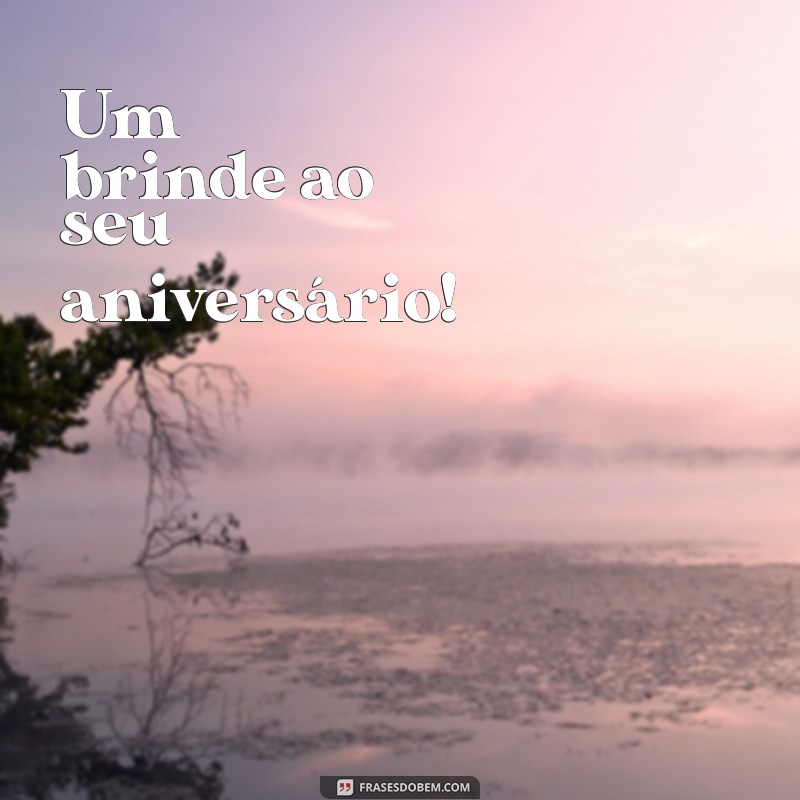 Um brinde ao seu aniversário!

FRASESDOBEM.COM